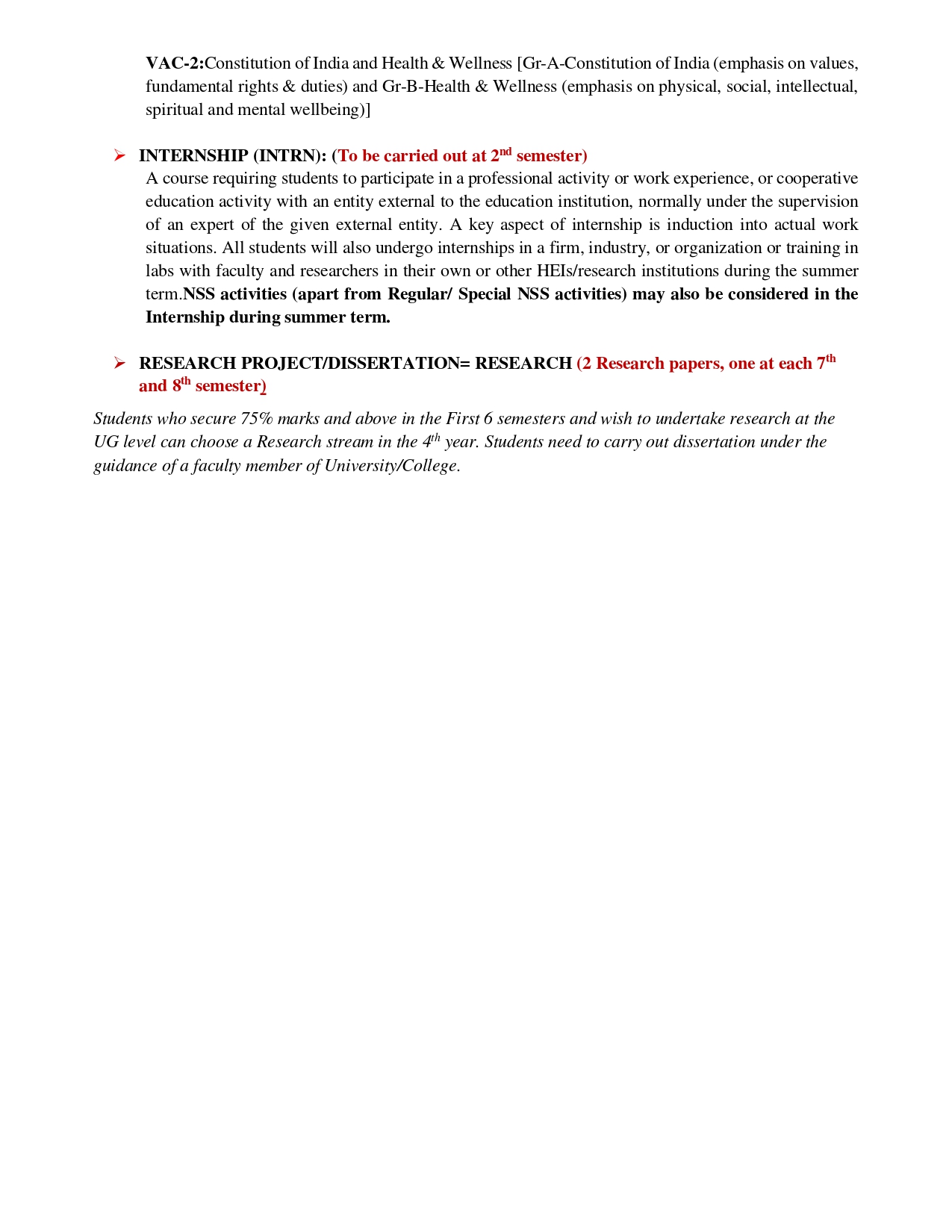 VAC-2:Constitution of India and Health & Wellness [Gr-A-Constitution of India (emphasis on values, fundamental rights & duties) and Gr-B-Health & Wellness (emphasis on physical, social, intellectual, spiritual and mental wellbeing)]

➢ INTERNSHIP (INTRN): (To be carried out at 2$^{nd}$ semester)
A course requiring students to participate in a professional activity or work experience, or cooperative education activity with an entity external to the education institution, normally under the supervision of an expert of the given external entity. A key aspect of internship is induction into actual work situations. All students will also undergo internships in a firm, industry, or organization or training in labs with faculty and researchers in their own or other HEIs/research institutions during the summer term.NSS activities (apart from Regular/ Special NSS activities) may also be considered in the Internship during summer term.

➢ RESEARCH PROJECT/DISSERTATION= RESEARCH (2 Research papers, one at each 7$^{th}$ and 8$^{th}$ semester)

Students who secure 75% marks and above in the First 6 semesters and wish to undertake research at the UG level can choose a Research stream in the 4$^{th}$ year. Students need to carry out dissertation under the guidance of a faculty member of University/College.